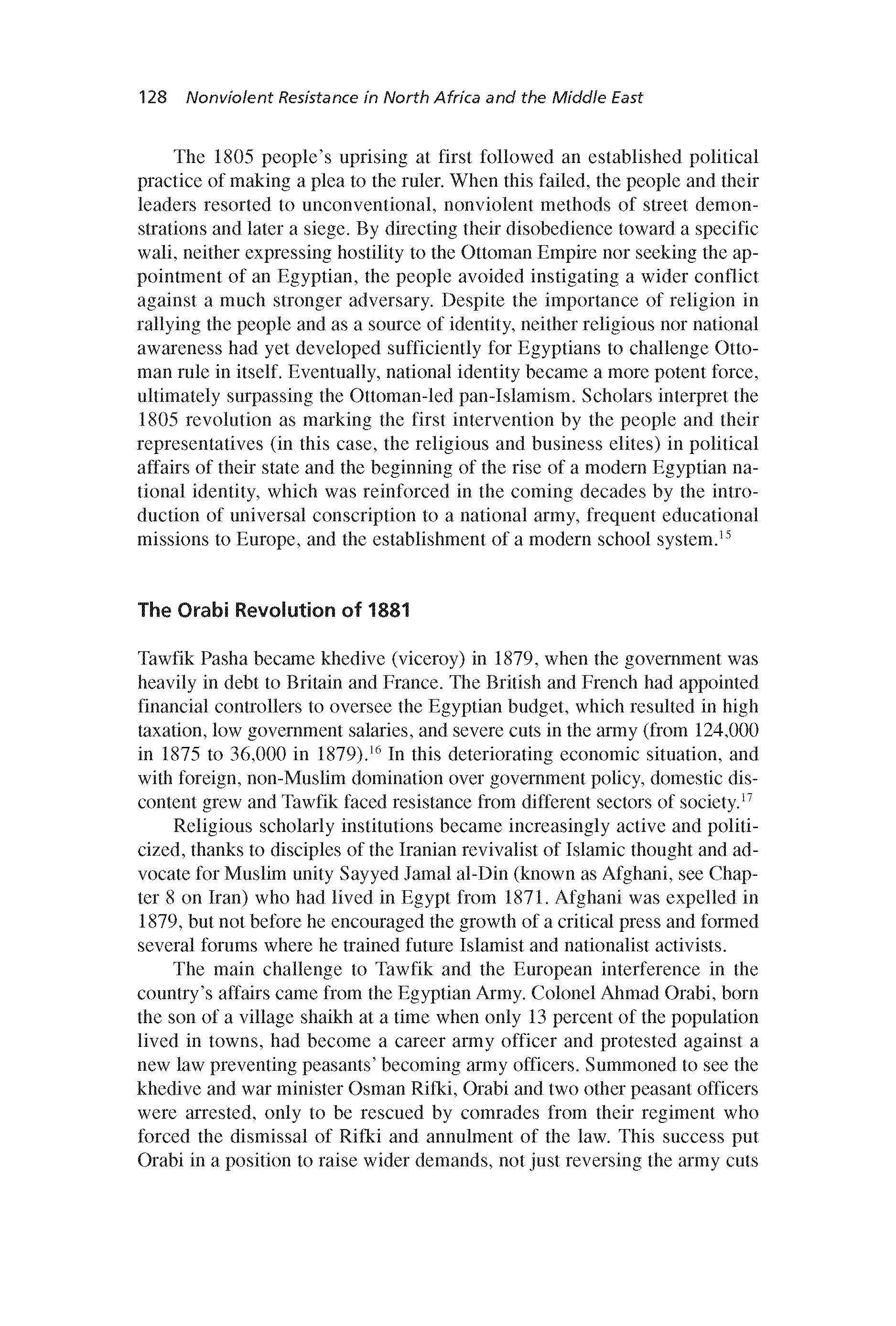 128 Nonviolent Resistance in North Africa and the Middle East

The 1805 people's uprising at first followed an established political practice of making a plea to the ruler. When this failed, the people and their leaders resorted to unconventional, nonviolent methods of street demonstrations and later a siege. By directing their disobedience toward a specific wali, neither expressing hostility to the Ottoman Empire nor seeking the appointment of an Egyptian, the people avoided instigating a wider conflict against a much stronger adversary. Despite the importance of religion in rallying the people and as a source of identity, neither religious nor national awareness had yet developed sufficiently for Egyptians to challenge Ottoman rule in itself. Eventually, national identity became a more potent force, ultimately surpassing the Ottoman-led pan-Islamism. Scholars interpret the 1805 revolution as marking the first intervention by the people and their representatives (in this case, the religious and business elites) in political affairs of their state and the beginning of the rise of a modern Egyptian national identity, which was reinforced in the coming decades by the introduction of universal conscription to a national army, frequent educational missions to Europe, and the establishment of a modern school system.$^{15}$

The Orabi Revolution of 1881

Tawfik Pasha became khedive (viceroy) in 1879, when the government was heavily in debt to Britain and France. The British and French had appointed financial controllers to oversee the Egyptian budget, which resulted in high taxation, low government salaries, and severe cuts in the army (from 124,000 in 1875 to 36,000 in 1879).$^{16}$ In this deteriorating economic situation, and with foreign, non-Muslim domination over government policy, domestic discontent grew and Tawfik faced resistance from different sectors of society.$^{17}$

Religious scholarly institutions became increasingly active and politicized, thanks to disciples of the Iranian revivalist of Islamic thought and advocate for Muslim unity Sayyed Jamal al-Din (known as Afghani, see Chapter 8 on Iran) who had lived in Egypt from 1871. Afghani was expelled in 1879, but not before he encouraged the growth of a critical press and formed several forums where he trained future Islamist and nationalist activists.

The main challenge to Tawfik and the European interference in the country's affairs came from the Egyptian Army. Colonel Ahmad Orabi, born the son of a village shaikh at a time when only 13 percent of the population lived in towns, had become a career army officer and protested against a new law preventing peasants' becoming army officers. Summoned to see the khedive and war minister Osman Rifki, Orabi and two other peasant officers were arrested, only to be rescued by comrades from their regiment who forced the dismissal of Rifki and annulment of the law. This success put Orabi in a position to raise wider demands, not just reversing the army cuts